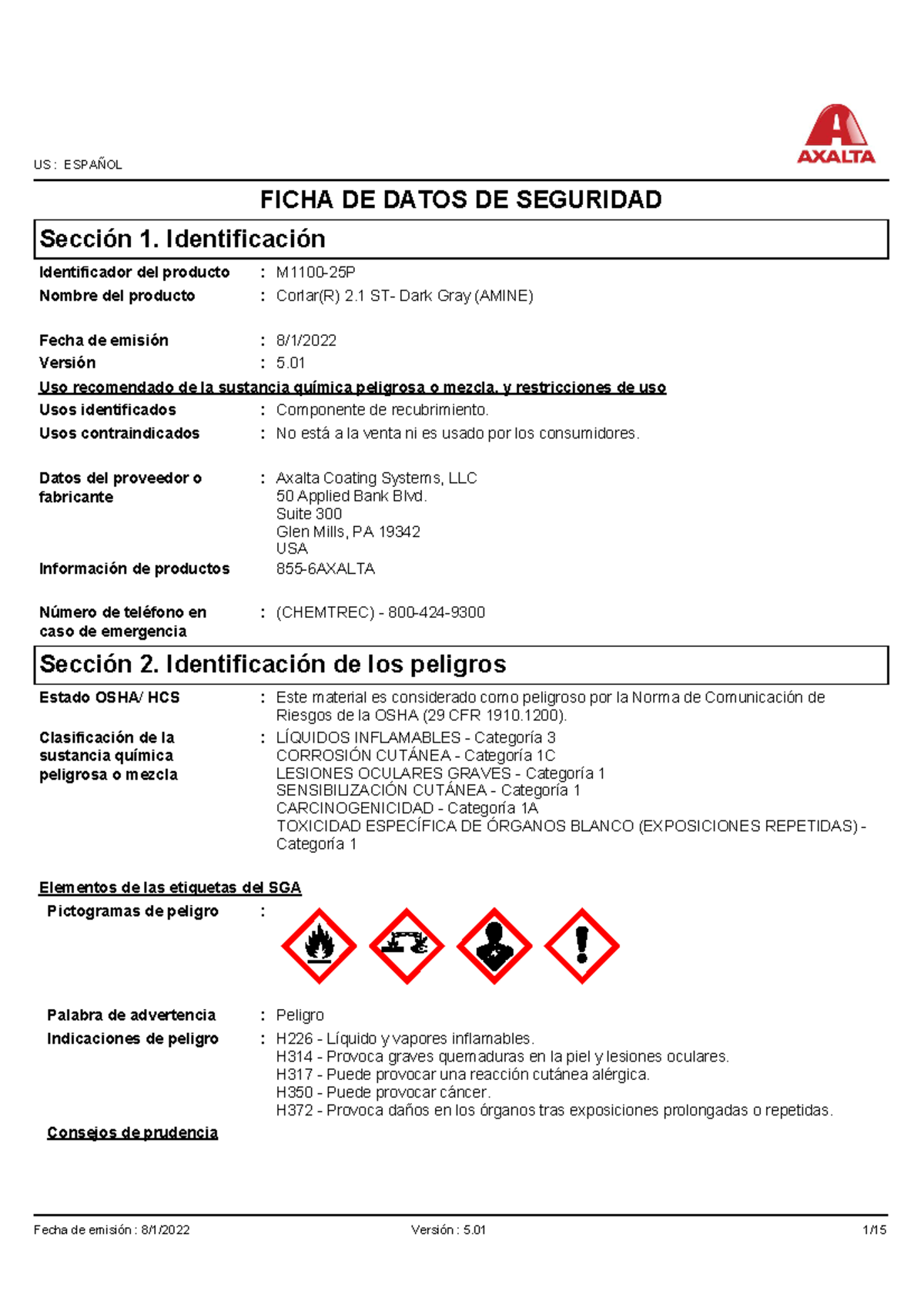 US : ESPAÑOL

AXALTA

FICHA DE DATOS DE SEGURIDAD

Sección 1. Identificación

Identificador del producto : M1100-25P
Nombre del producto : Corlar(R) 2.1 ST- Dark Gray (AMINE)

Fecha de emisión : 8/1/2022
Versión : 5.01

Uso recomendado de la sustancia química peligrosa o mezcla, y restricciones de uso
Usos identificados : Componente de recubrimiento.
Usos contraindicados : No está a la venta ni es usado por los consumidores.

Datos del proveedor o fabricante : Axalta Coating Systems, LLC
50 Applied Bank Blvd.
Suite 300
Glen Mills, PA 19342
USA
Información de productos 855-6AXALTA

Número de teléfono en caso de emergencia : (CHEMTREC) - 800-424-9300

Sección 2. Identificación de los peligros

Estado OSHA/ HCS : Este material es considerado como peligroso por la Norma de Comunicación de Riesgos de la OSHA (29 CFR 1910.1200).
Clasificación de la sustancia química peligrosa o mezcla : LÍQUIDOS INFLAMABLES - Categoría 3
CORROSIÓN CUTÁNEA - Categoría 1C
LESIONES OCULARES GRAVES - Categoría 1
SENSIBILIZACIÓN CUTÁNEA - Categoría 1
CARCINOGENICIDAD - Categoría 1A
TOXICIDAD ESPECÍFICA DE ÓRGANOS BLANCO (EXPOSICIONES REPETIDAS) - Categoría 1

Elementos de las etiquetas del SGA
Pictogramas de peligro :

Palabra de advertencia : Peligro
Indicaciones de peligro : H226 - Líquido y vapores inflamables.
H314 - Provoca graves quemaduras en la piel y lesiones oculares.
H317 - Puede provocar una reacción cutánea alérgica.
H350 - Puede provocar cáncer.
H372 - Provoca daños en los órganos tras exposiciones prolongadas o repetidas.
Consejos de prudencia

Fecha de emisión : 8/1/2022 Versión : 5.01 1/15